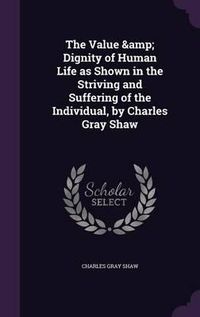 The Value &amp; Dignity of Human Life as Shown in the Striving and Suffering of the Individual, by Charles Gray Shaw

Scholar SELECT

CHARLES GRAY SHAW